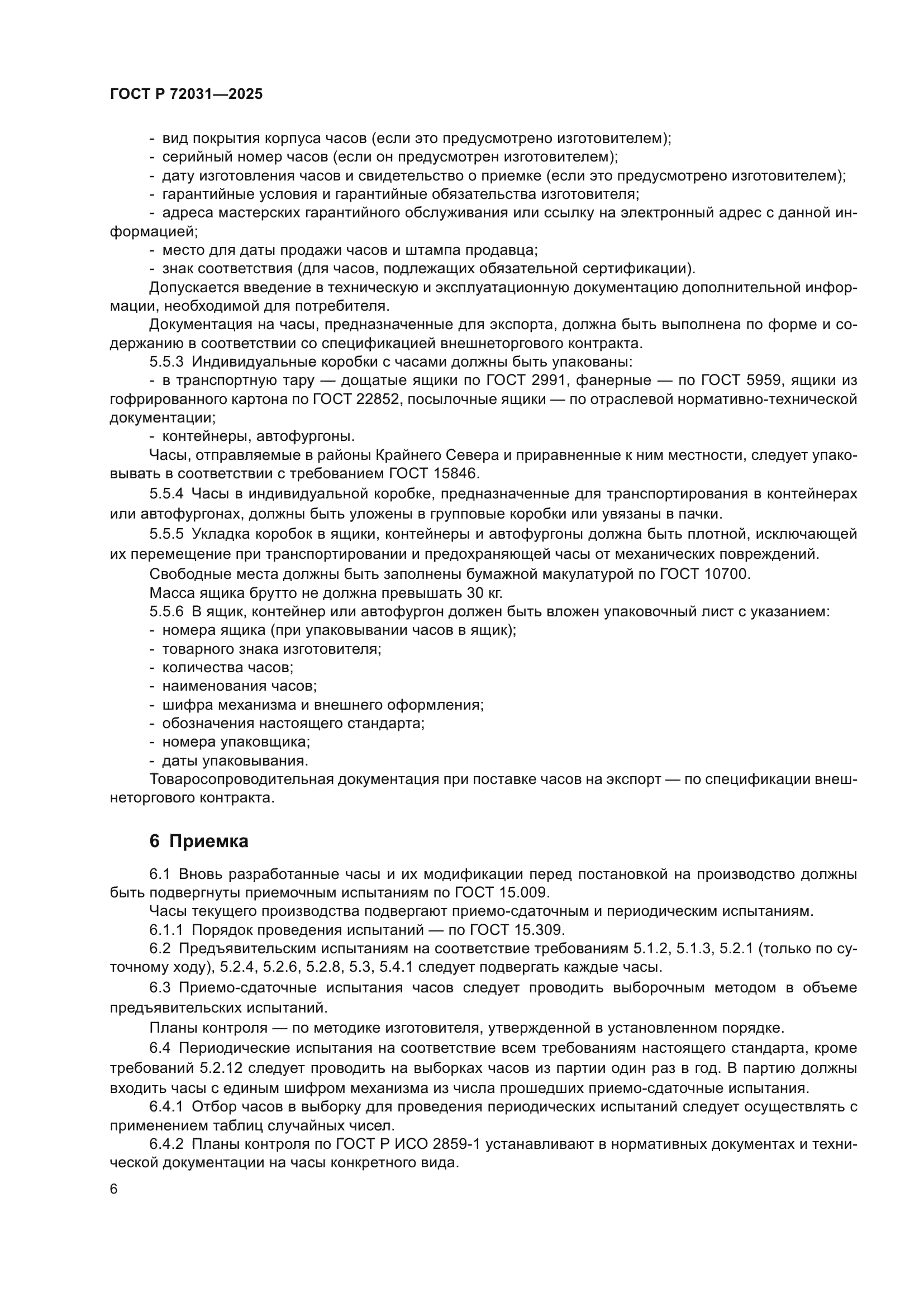 ГОСТ Р 72031—2025

- вид покрытия корпуса часов (если это предусмотрено изготовителем);
- серийный номер часов (если он предусмотрен изготовителем);
- дату изготовления часов и свидетельство о приемке (если это предусмотрено изготовителем);
- гарантийные условия и гарантийные обязательства изготовителя;
- адреса мастерских гарантийного обслуживания или ссылку на электронный адрес с данной информацией;
- место для даты продажи часов и штампа продавца;
- знак соответствия (для часов, подлежащих обязательной сертификации).

Допускается введение в техническую и эксплуатационную документацию дополнительной информации, необходимой для потребителя.

Документация на часы, предназначенные для экспорта, должна быть выполнена по форме и содержанию в соответствии со спецификацией внешнеторгового контракта.

5.5.3 Индивидуальные коробки с часами должны быть упакованы:
- в транспортную тару — дощатые ящики по ГОСТ 2991, фанерные — по ГОСТ 5959, ящики из гофрированного картона по ГОСТ 22852, посылочные ящики — по отраслевой нормативно-технической документации;
- контейнеры, автофургоны.

Часы, отправляемые в районы Крайнего Севера и приравненные к ним местности, следует упаковывать в соответствии с требованием ГОСТ 15846.

5.5.4 Часы в индивидуальной коробке, предназначенные для транспортирования в контейнерах или автофургонах, должны быть уложены в групповые коробки или увязаны в пачки.

5.5.5 Укладка коробок в ящики, контейнеры и автофургоны должна быть плотной, исключающей их перемещение при транспортировании и предохраняющей часы от механических повреждений.

Свободные места должны быть заполнены бумажной макулатурой по ГОСТ 10700.

Масса ящика брутто не должна превышать 30 кг.

5.5.6 В ящик, контейнер или автофургон должен быть вложен упаковочный лист с указанием:
- номера ящика (при упаковывании часов в ящик);
- товарного знака изготовителя;
- количества часов;
- наименования часов;
- шифра механизма и внешнего оформления;
- обозначения настоящего стандарта;
- номера упаковщика;
- даты упаковывания.

Товаросопроводительная документация при поставке часов на экспорт — по спецификации внешнеторгового контракта.

6 Приемка

6.1 Вновь разработанные часы и их модификации перед постановкой на производство должны быть подвергнуты приемочным испытаниям по ГОСТ 15.009.

Часы текущего производства подвергают приемо-сдаточным и периодическим испытаниям.

6.1.1 Порядок проведения испытаний — по ГОСТ 15.309.

6.2 Предъявительским испытаниям на соответствие требованиям 5.1.2, 5.1.3, 5.2.1 (только по суточному ходу), 5.2.4, 5.2.6, 5.2.8, 5.3, 5.4.1 следует подвергать каждые часы.

6.3 Приемо-сдаточные испытания часов следует проводить выборочным методом в объеме предъявительских испытаний.

Планы контроля — по методике изготовителя, утвержденной в установленном порядке.

6.4 Периодические испытания на соответствие всем требованиям настоящего стандарта, кроме требований 5.2.12 следует проводить на выборках часов из партии один раз в год. В партию должны входить часы с единым шифром механизма из числа прошедших приемо-сдаточные испытания.

6.4.1 Отбор часов в выборку для проведения периодических испытаний следует осуществлять с применением таблиц случайных чисел.

6.4.2 Планы контроля по ГОСТ Р ИСО 2859-1 устанавливают в нормативных документах и технической документации на часы конкретного вида.

6